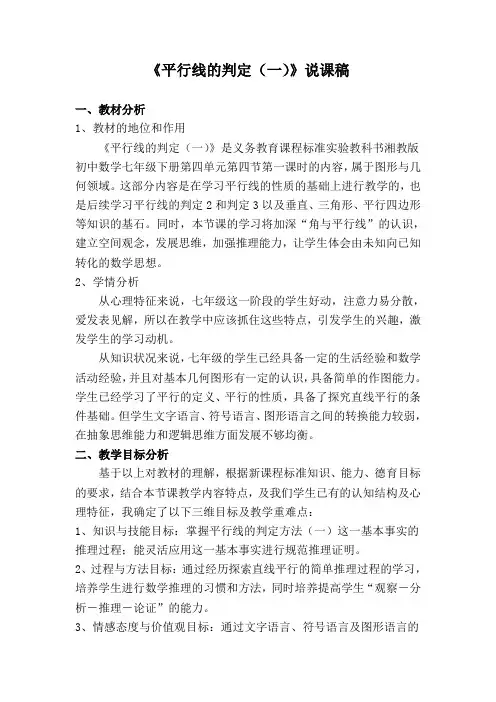 《平行线的判定（一）》说课稿

一、教材分析

1、教材的地位和作用

《平行线的判定（一）》是义务教育课程标准实验教科书湘教版初中数学七年级下册第四单元第四节第一课时的内容，属于图形与几何领域。这部分内容是在学习平行线的性质的基础上进行教学的，也是后续学习平行线的判定2和判定3以及垂直、三角形、平行四边形等知识的基石。同时，本节课的学习将加深“角与平行线”的认识，建立空间观念，发展思维，加强推理能力，让学生体会由未知向已知转化的数学思想。

2、学情分析

从心理特征来说，七年级这一阶段的学生好动，注意力易分散，爱发表见解，所以在教学中应该抓住这些特点，引发学生的兴趣，激发学生的学习动机。

从知识状况来说，七年级的学生已经具备一定的生活经验和数学活动经验，并且对基本几何图形有一定的认识，具备简单的作图能力。学生已经学习了平行的定义、平行的性质，具备了探究直线平行的条件基础。但学生文字语言、符号语言、图形语言之间的转换能力较弱，在抽象思维能力和逻辑思维方面发展不够均衡。

二、教学目标分析

基于以上对教材的理解，根据新课程标准知识、能力、德育目标的要求，结合本节课教学内容特点，及我们学生已有的认知结构及心理特征，我确定了以下三维目标及教学重难点：

1、知识与技能目标：掌握平行线的判定方法（一）这一基本事实的推理过程；能灵活应用这一基本事实进行规范推理证明。

2、过程与方法目标：通过经历探索直线平行的简单推理过程的学习，培养学生进行数学推理的习惯和方法，同时培养提高学生“观察－分析－推理－论证”的能力。

3、情感态度与价值观目标：通过文字语言、符号语言及图形语言的